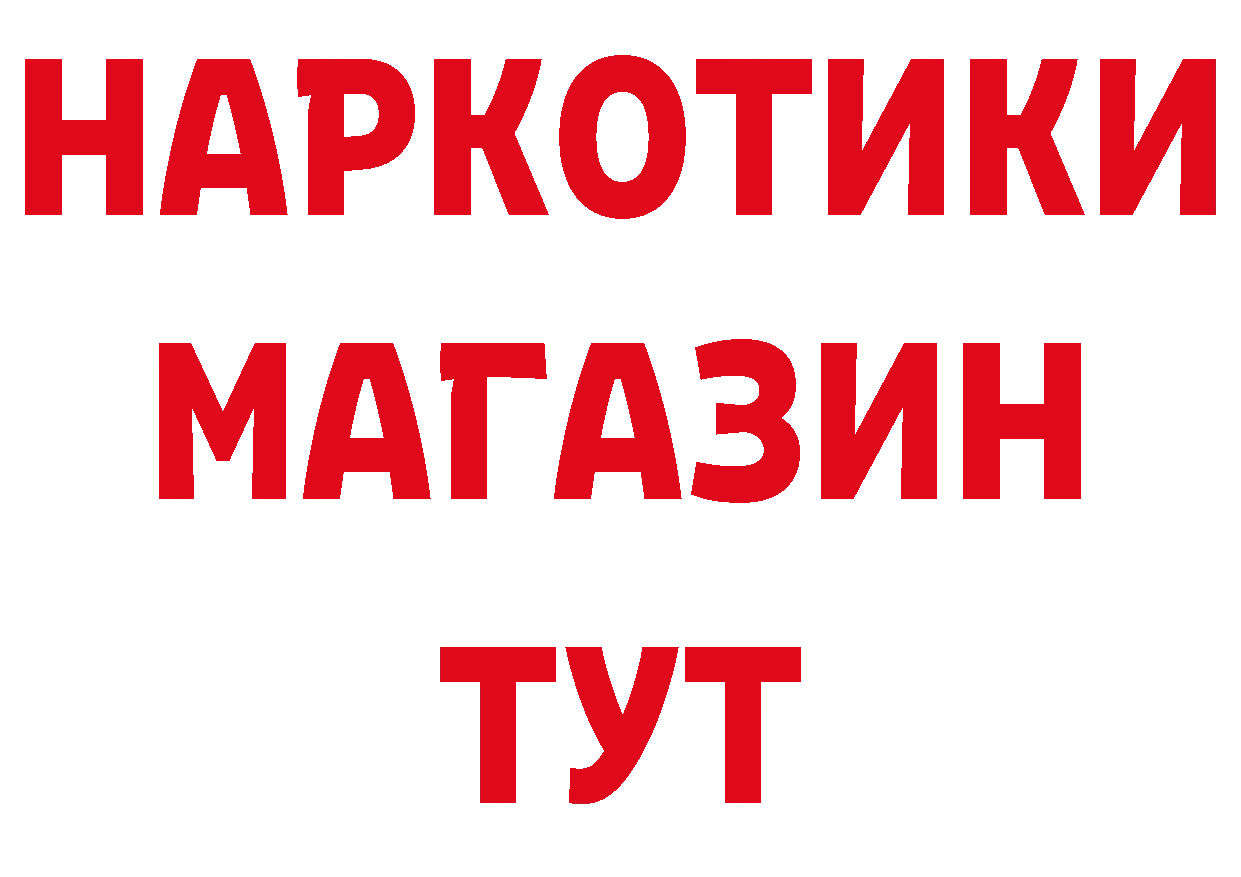 НАРКОТИКИ
МАГАЗИН
ТУТ